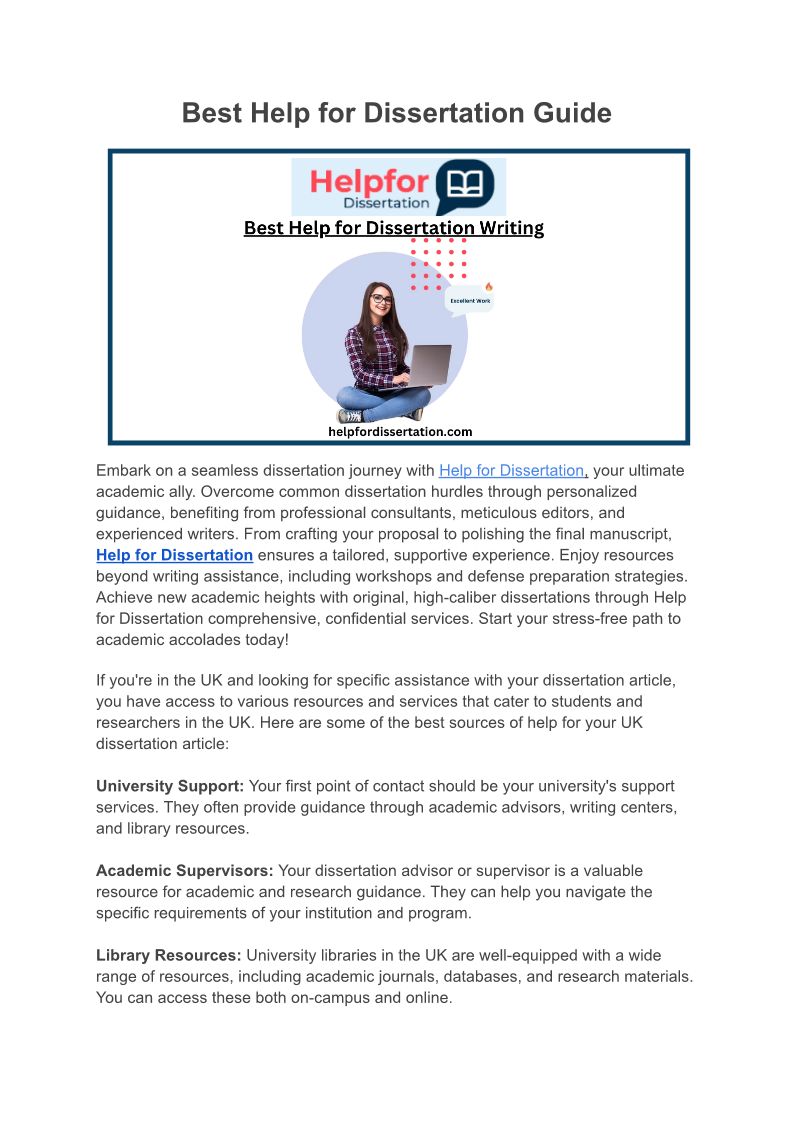 Best Help for Dissertation Guide

Helpfor Dissertation

Best Help for Dissertation Writing

Excellent Work

helpfordissertation.com

Embark on a seamless dissertation journey with Help for Dissertation, your ultimate academic ally. Overcome common dissertation hurdles through personalized guidance, benefiting from professional consultants, meticulous editors, and experienced writers. From crafting your proposal to polishing the final manuscript, Help for Dissertation ensures a tailored, supportive experience. Enjoy resources beyond writing assistance, including workshops and defense preparation strategies. Achieve new academic heights with original, high-caliber dissertations through Help for Dissertation comprehensive, confidential services. Start your stress-free path to academic accolades today!

If you're in the UK and looking for specific assistance with your dissertation article, you have access to various resources and services that cater to students and researchers in the UK. Here are some of the best sources of help for your UK dissertation article:

University Support: Your first point of contact should be your university's support services. They often provide guidance through academic advisors, writing centers, and library resources.

Academic Supervisors: Your dissertation advisor or supervisor is a valuable resource for academic and research guidance. They can help you navigate the specific requirements of your institution and program.

Library Resources: University libraries in the UK are well-equipped with a wide range of resources, including academic journals, databases, and research materials. You can access these both on-campus and online.